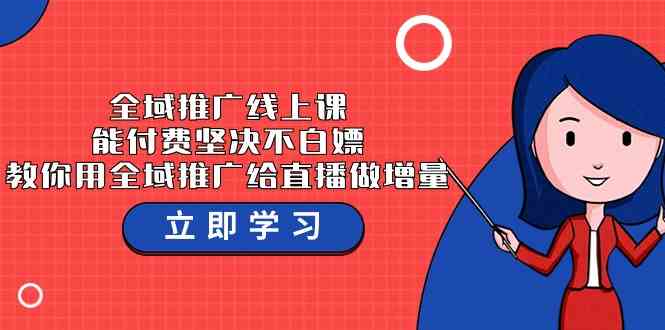 全域推广线上课
能付费坚决不白嫖
教你用全域推广给直播做增量

立即学习